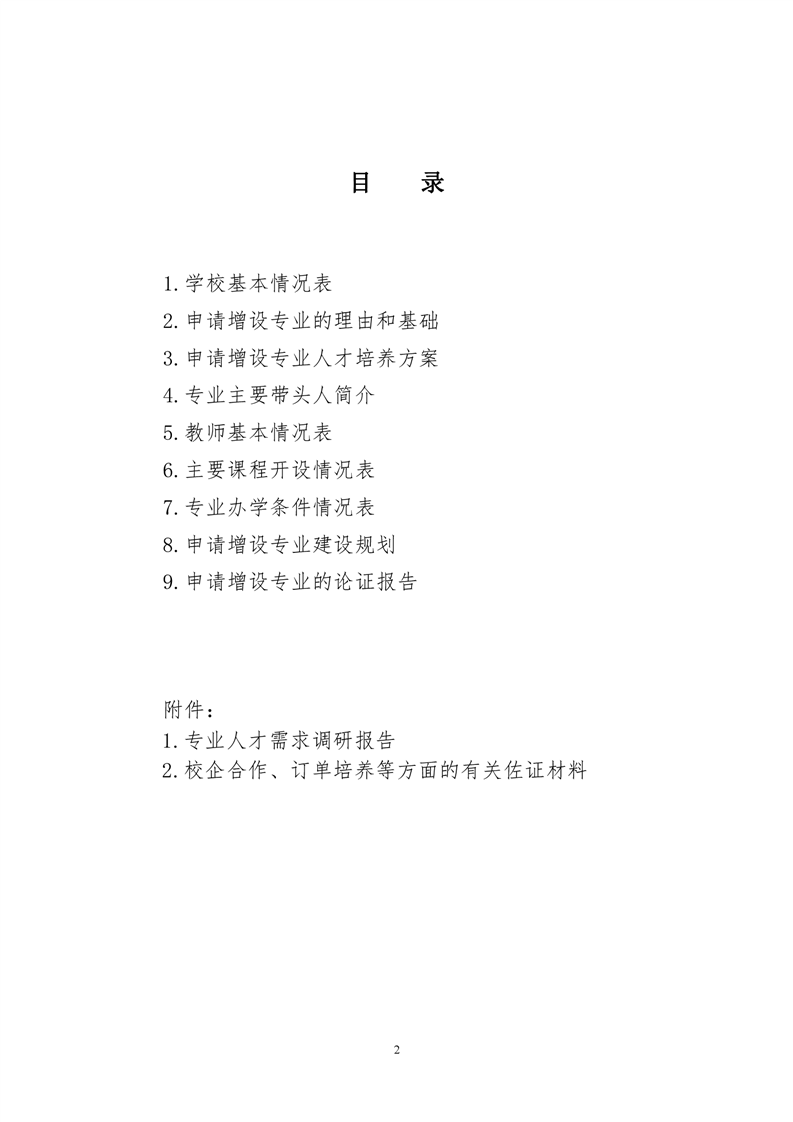 目　录

1.学校基本情况表
2.申请增设专业的理由和基础
3.申请增设专业人才培养方案
4.专业主要带头人简介
5.教师基本情况表
6.主要课程开设情况表
7.专业办学条件情况表
8.申请增设专业建设规划
9.申请增设专业的论证报告

附件：
1.专业人才需求调研报告
2.校企合作、订单培养等方面的有关佐证材料

2